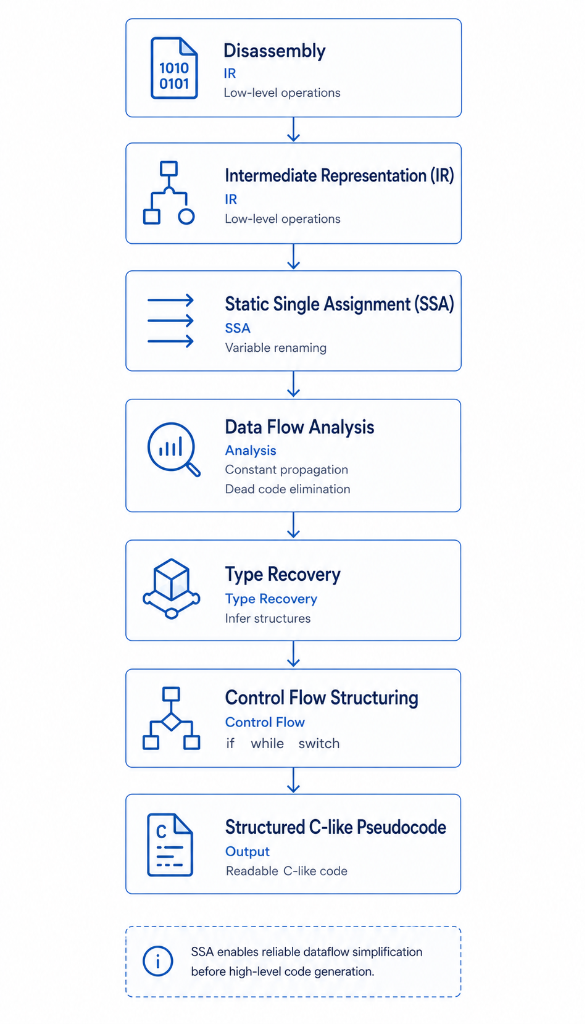 1010
0101

Disassembly
IR
Low-level operations

Intermediate Representation (IR)
IR
Low-level operations

Static Single Assignment (SSA)
SSA
Variable renaming

Data Flow Analysis
Analysis
Constant propagation
Dead code elimination

Type Recovery
Type Recovery
Infer structures

Control Flow Structuring
Control Flow
if while switch

C

Structured C-like Pseudocode
Output
Readable C-like code

i

SSA enables reliable dataflow simplification before high-level code generation.